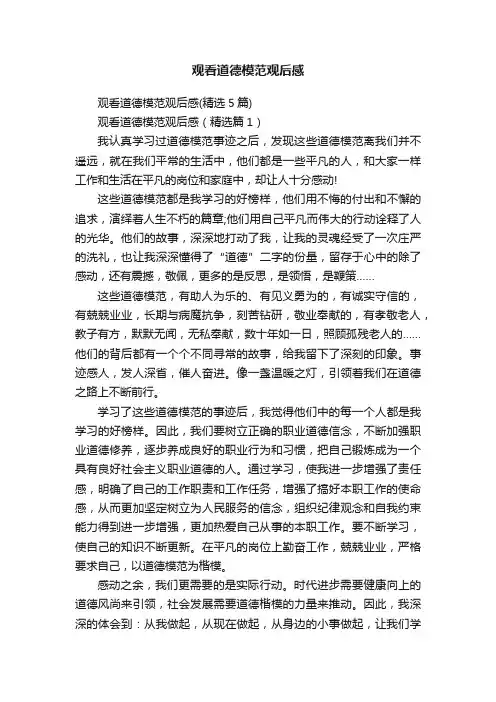 观看道德模范观后感

观看道德模范观后感(精选 5 篇)

观看道德模范观后感（精选篇 1）

我认真学习过道德模范事迹之后，发现这些道德模范离我们并不遥远，就在我们平常的生活中，他们都是一些平凡的人，和大家一样工作和生活在平凡的岗位和家庭中，却让人十分感动!

这些道德模范都是我学习的好榜样，他们用不悔的付出和不懈的追求，演绎着人生不朽的篇章;他们用自己平凡而伟大的行动诠释了人的光华。他们的故事，深深地打动了我，让我的灵魂经受了一次庄严的洗礼，也让我深深懂得了“道德”二字的份量，留存于心中的除了感动，还有震撼，敬佩，更多的是反思，是领悟，是鞭策……

这些道德模范，有助人为乐的、有见义勇为的，有诚实守信的，有兢兢业业，长期与病魔抗争，刻苦钻研，敬业奉献的，有孝敬老人，教子有方，默默无闻，无私奉献，数十年如一日，照顾孤残老人的……他们的背后都有一个个不同寻常的故事，给我留下了深刻的印象。事迹感人，发人深省，催人奋进。像一盏温暖之灯，引领着我们在道德之路上不断前行。

学习了这些道德模范的事迹后，我觉得他们中的每一个人都是我学习的好榜样。因此，我们要树立正确的职业道德信念，不断加强职业道德修养，逐步养成良好的职业行为和习惯，把自己锻炼成为一个具有良好社会主义职业道德的人。通过学习，使我进一步增强了责任感，明确了自己的工作职责和工作任务，增强了搞好本职工作的使命感，从而更加坚定树立为人民服务的信念，组织纪律观念和自我约束能力得到进一步增强，更加热爱自己从事的本职工作。要不断学习，使自己的知识不断更新。在平凡的岗位上勤奋工作，兢兢业业，严格要求自己，以道德模范为楷模。

感动之余，我们更需要的是实际行动。时代进步需要健康向上的道德风尚来引领，社会发展需要道德楷模的力量来推动。因此，我深深的体会到：从我做起，从现在做起，从身边的小事做起，让我们学